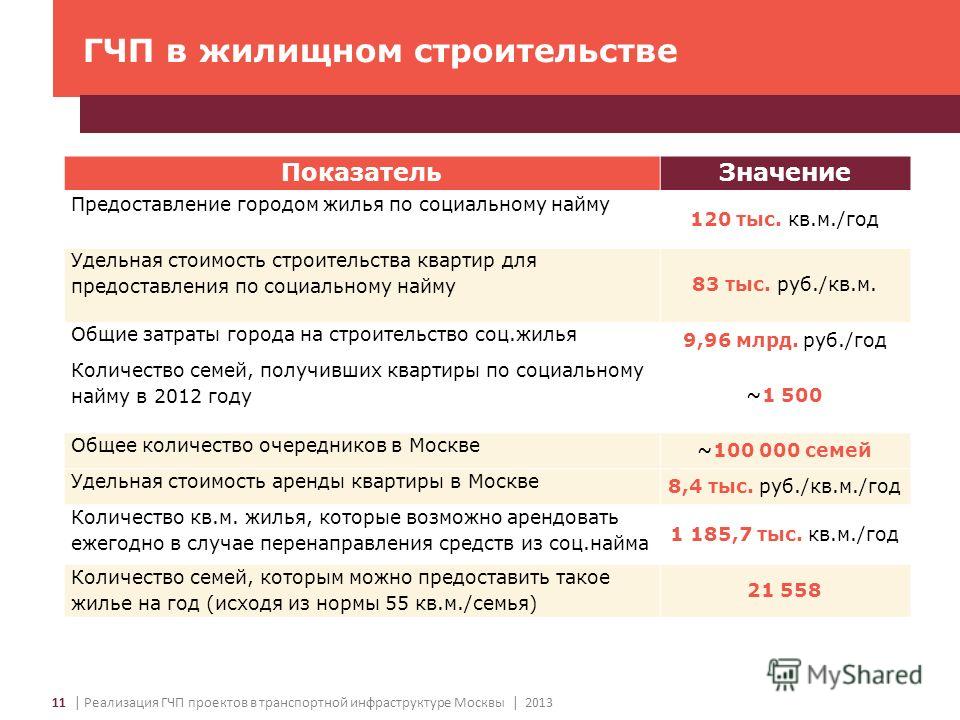 ГЧП в жилищном строительстве

| Показатель | Значение |
|---|---|
| Предоставление городом жилья по социальному найму | 120 тыс. кв.м./год |
| Удельная стоимость строительства квартир для предоставления по социальному найму | 83 тыс. руб./кв.м. |
| Общие затраты города на строительство соц.жилья | 9,96 млрд. руб./год |
| Количество семей, получивших квартиры по социальному найму в 2012 году | ~1 500 |
| Общее количество очередников в Москве | ~100 000 семей |
| Удельная стоимость аренды квартиры в Москве | 8,4 тыс. руб./кв.м./год |
| Количество кв.м. жилья, которые возможно арендовать ежегодно в случае перенаправления средств из соц.найма | 1 185,7 тыс. кв.м./год |
| Количество семей, которым можно предоставить такое жилье на год (исходя из нормы 55 кв.м./семья) | 21 558 |

MyShared

11 | Реализация ГЧП проектов в транспортной инфраструктуре Москвы | 2013